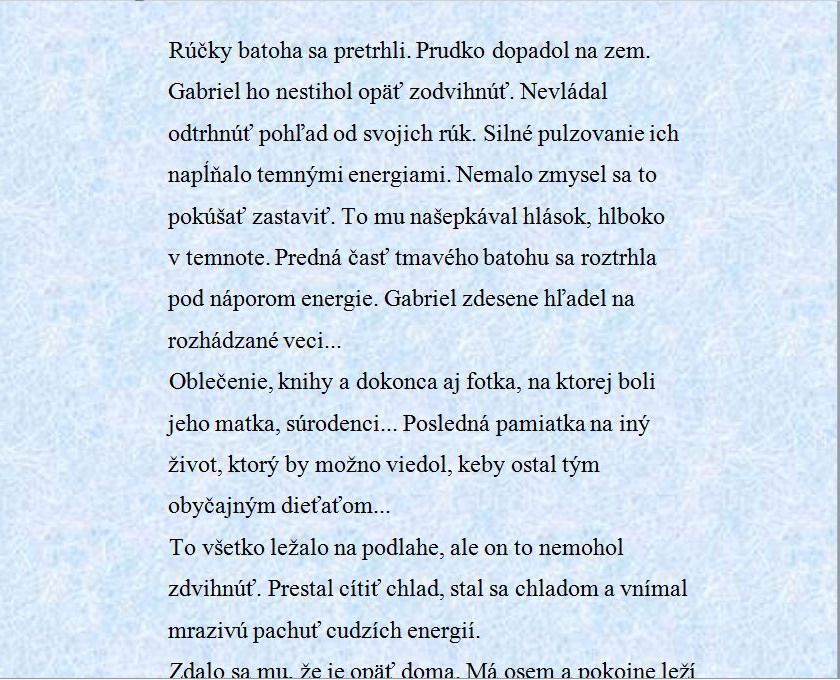 Rúčky batoha sa pretrhli. Prudko dopadol na zem. Gabriel ho nestihol opäť zodvihnúť. Nevládal odtrhnúť pohľad od svojich rúk. Silné pulzovanie ich napĺňalo temnými energiami. Nemalo zmysel sa to pokúšať zastaviť. To mu našepkával hlások, hlboko v temnote. Predná časť tmavého batohu sa roztrhla pod náporom energie. Gabriel zdesene hľadel na rozhádzané veci...

Oblečenie, knihy a dokonca aj fotka, na ktorej boli jeho matka, súrodenci... Posledná pamiatka na iný život, ktorý by možno viedol, keby ostal tým obyčajným dieťaťom...

To všetko ležalo na podlahe, ale on to nemohol zdvihnúť. Prestal cítiť chlad, stal sa chladom a vnímal mrazivú pachuť cudzích energií.

Zdalo sa mu, že je opäť doma. Má osem a pokojne leží